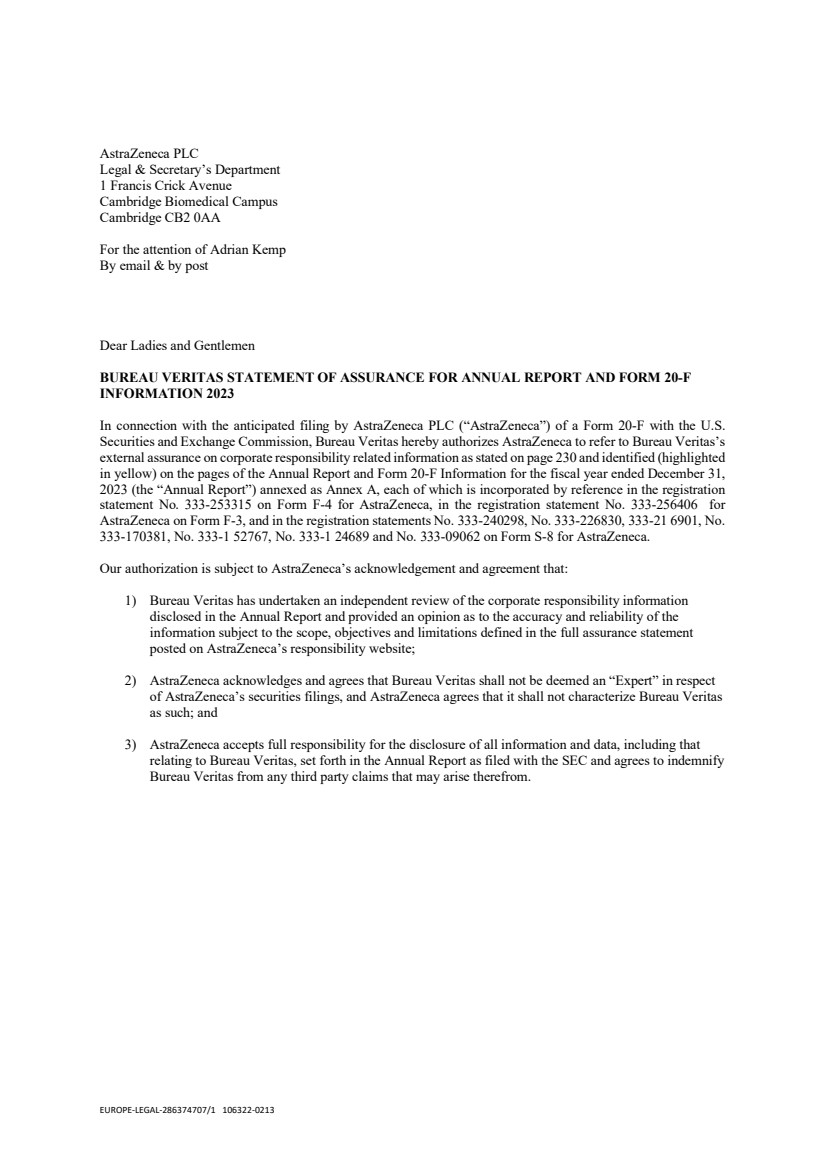 AstraZeneca PLC
Legal & Secretary's Department
1 Francis Crick Avenue
Cambridge Biomedical Campus
Cambridge CB2 0AA

For the attention of Adrian Kemp
By email & by post

Dear Ladies and Gentlemen

BUREAU VERITAS STATEMENT OF ASSURANCE FOR ANNUAL REPORT AND FORM 20-F INFORMATION 2023

In connection with the anticipated filing by AstraZeneca PLC ("AstraZeneca") of a Form 20-F with the U.S. Securities and Exchange Commission, Bureau Veritas hereby authorizes AstraZeneca to refer to Bureau Veritas's external assurance on corporate responsibility related information as stated on page 230 and identified (highlighted in yellow) on the pages of the Annual Report and Form 20-F Information for the fiscal year ended December 31, 2023 (the "Annual Report") annexed as Annex A, each of which is incorporated by reference in the registration statement No. 333-253315 on Form F-4 for AstraZeneca, in the registration statement No. 333-256406 for AstraZeneca on Form F-3, and in the registration statements No. 333-240298, No. 333-226830, 333-21 6901, No. 333-170381, No. 333-1 52767, No. 333-1 24689 and No. 333-09062 on Form S-8 for AstraZeneca.

Our authorization is subject to AstraZeneca's acknowledgement and agreement that:

1) Bureau Veritas has undertaken an independent review of the corporate responsibility information disclosed in the Annual Report and provided an opinion as to the accuracy and reliability of the information subject to the scope, objectives and limitations defined in the full assurance statement posted on AstraZeneca's responsibility website;

2) AstraZeneca acknowledges and agrees that Bureau Veritas shall not be deemed an "Expert" in respect of AstraZeneca's securities filings, and AstraZeneca agrees that it shall not characterize Bureau Veritas as such; and

3) AstraZeneca accepts full responsibility for the disclosure of all information and data, including that relating to Bureau Veritas, set forth in the Annual Report as filed with the SEC and agrees to indemnify Bureau Veritas from any third party claims that may arise therefrom.

EUROPE-LEGAL-286374707/1 106322-0213